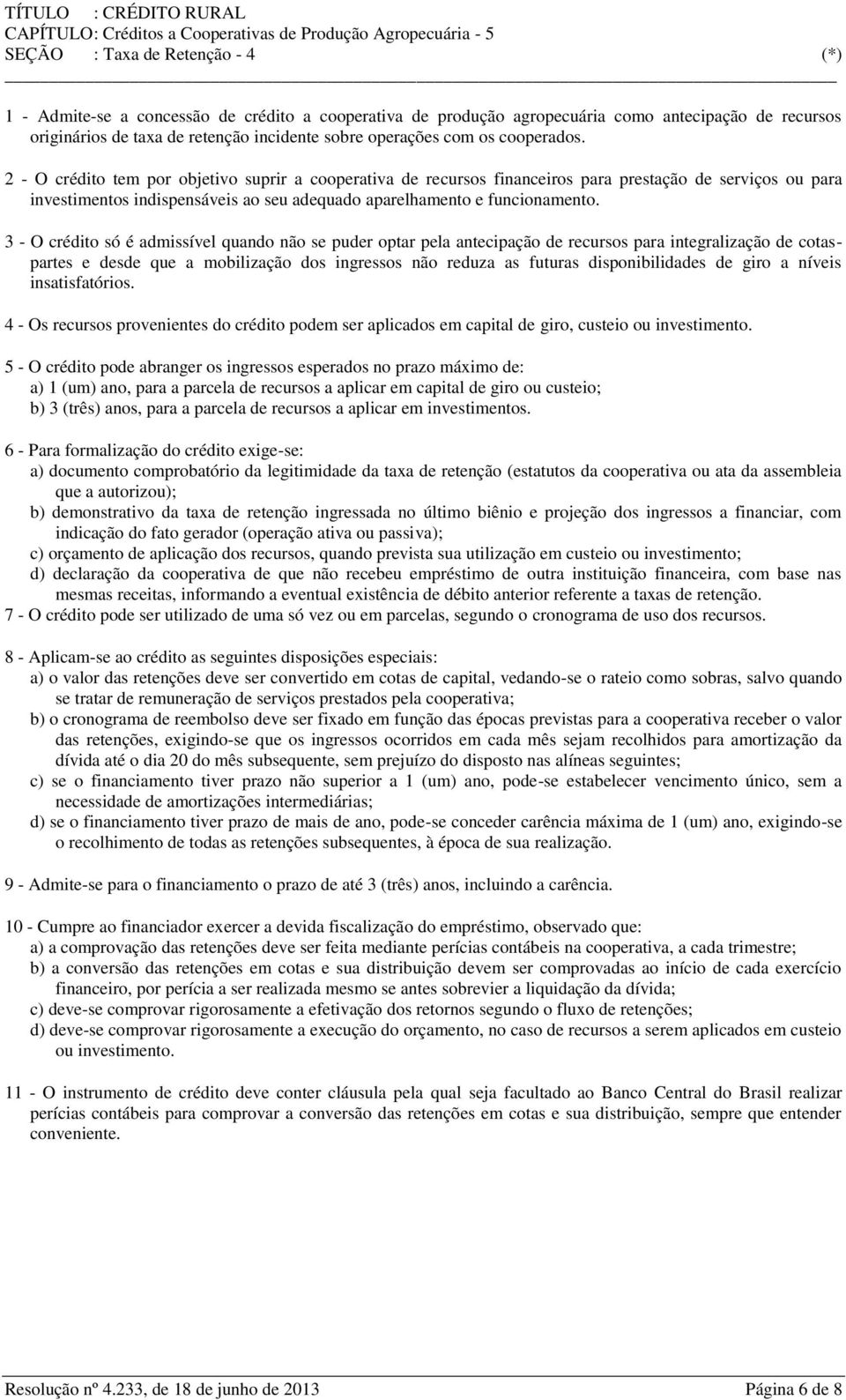 TÍTULO : CRÉDITO RURAL
CAPÍTULO: Créditos a Cooperativas de Produção Agropecuária - 5
SEÇÃO : Taxa de Retenção - 4 (*)

1 - Admite-se a concessão de crédito a cooperativa de produção agropecuária como antecipação de recursos originários de taxa de retenção incidente sobre operações com os cooperados.

2 - O crédito tem por objetivo suprir a cooperativa de recursos financeiros para prestação de serviços ou para investimentos indispensáveis ao seu adequado aparelhamento e funcionamento.

3 - O crédito só é admissível quando não se puder optar pela antecipação de recursos para integralização de cotas-partes e desde que a mobilização dos ingressos não reduza as futuras disponibilidades de giro a níveis insatisfatórios.

4 - Os recursos provenientes do crédito podem ser aplicados em capital de giro, custeio ou investimento.

5 - O crédito pode abranger os ingressos esperados no prazo máximo de:
a) 1 (um) ano, para a parcela de recursos a aplicar em capital de giro ou custeio;
b) 3 (três) anos, para a parcela de recursos a aplicar em investimentos.

6 - Para formalização do crédito exige-se:
a) documento comprobatório da legitimidade da taxa de retenção (estatutos da cooperativa ou ata da assembleia que a autorizou);
b) demonstrativo da taxa de retenção ingressada no último biênio e projeção dos ingressos a financiar, com indicação do fato gerador (operação ativa ou passiva);
c) orçamento de aplicação dos recursos, quando prevista sua utilização em custeio ou investimento;
d) declaração da cooperativa de que não recebeu empréstimo de outra instituição financeira, com base nas mesmas receitas, informando a eventual existência de débito anterior referente a taxas de retenção.
7 - O crédito pode ser utilizado de uma só vez ou em parcelas, segundo o cronograma de uso dos recursos.

8 - Aplicam-se ao crédito as seguintes disposições especiais:
a) o valor das retenções deve ser convertido em cotas de capital, vedando-se o rateio como sobras, salvo quando se tratar de remuneração de serviços prestados pela cooperativa;
b) o cronograma de reembolso deve ser fixado em função das épocas previstas para a cooperativa receber o valor das retenções, exigindo-se que os ingressos ocorridos em cada mês sejam recolhidos para amortização da dívida até o dia 20 do mês subsequente, sem prejuízo do disposto nas alíneas seguintes;
c) se o financiamento tiver prazo não superior a 1 (um) ano, pode-se estabelecer vencimento único, sem a necessidade de amortizações intermediárias;
d) se o financiamento tiver prazo de mais de ano, pode-se conceder carência máxima de 1 (um) ano, exigindo-se o recolhimento de todas as retenções subsequentes, à época de sua realização.

9 - Admite-se para o financiamento o prazo de até 3 (três) anos, incluindo a carência.

10 - Cumpre ao financiador exercer a devida fiscalização do empréstimo, observado que:
a) a comprovação das retenções deve ser feita mediante perícias contábeis na cooperativa, a cada trimestre;
b) a conversão das retenções em cotas e sua distribuição devem ser comprovadas ao início de cada exercício financeiro, por perícia a ser realizada mesmo se antes sobrevier a liquidação da dívida;
c) deve-se comprovar rigorosamente a efetivação dos retornos segundo o fluxo de retenções;
d) deve-se comprovar rigorosamente a execução do orçamento, no caso de recursos a serem aplicados em custeio ou investimento.

11 - O instrumento de crédito deve conter cláusula pela qual seja facultado ao Banco Central do Brasil realizar perícias contábeis para comprovar a conversão das retenções em cotas e sua distribuição, sempre que entender conveniente.

Resolução nº 4.233, de 18 de junho de 2013 Página 6 de 8